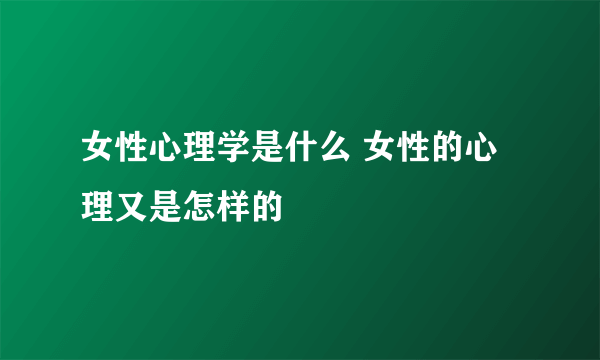 女性心理学是什么 女性的心理又是怎样的